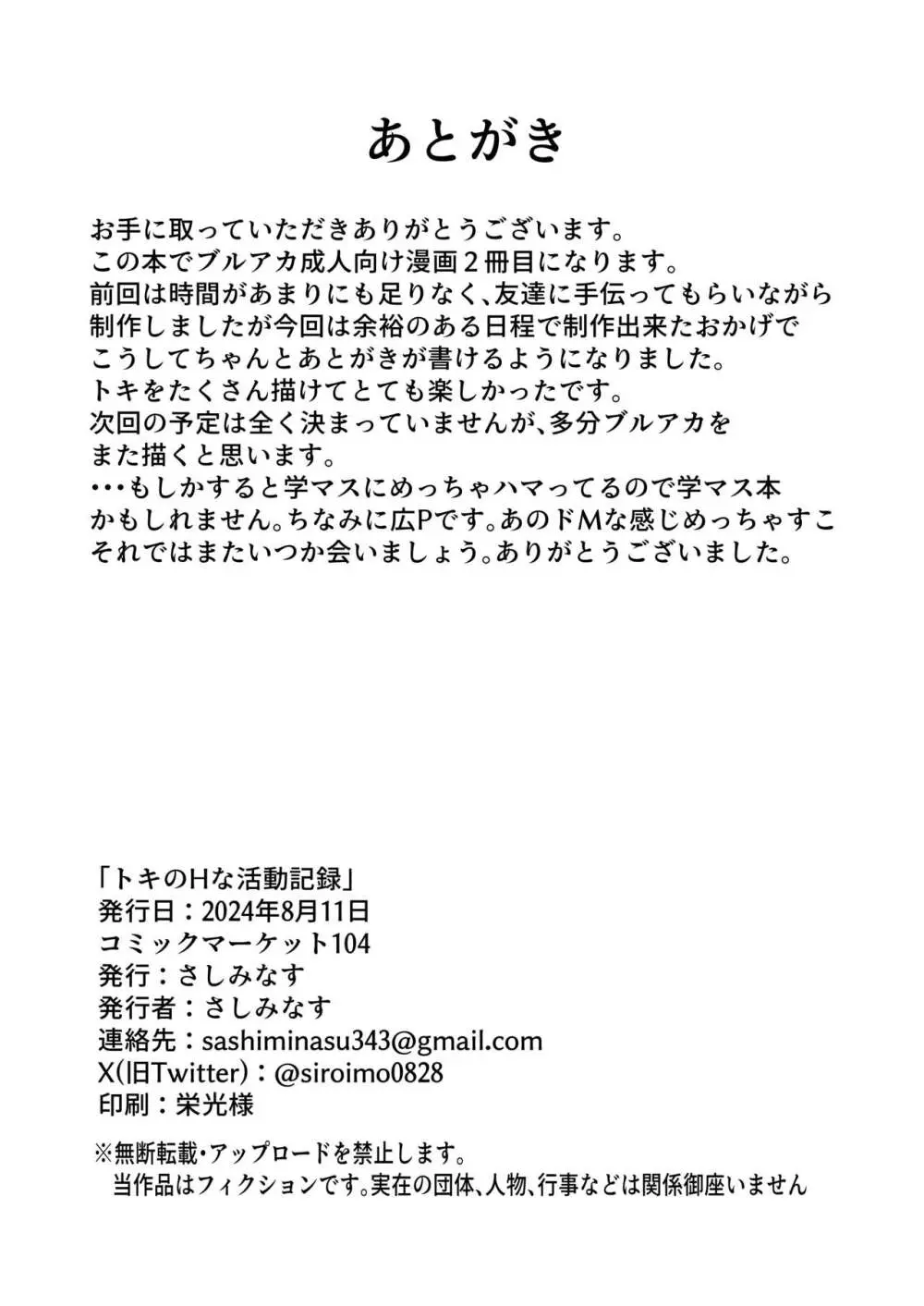 あとがき

お手に取っていただきありがとうございます。
この本でブルアカ成人向け漫画２冊目になります。
前回は時間があまりにも足りなく、友達に手伝ってもらいながら制作しましたが今回は余裕のある日程で制作出来たおかげでこうしてちゃんとあとがきが書けるようになりました。
トキをたくさん描けてとても楽しかったです。
次回の予定は全く決まっていませんが、多分ブルアカをまた描くと思います。
・・・もしかすると学マスにめっちゃハマってるので学マス本かもしれません。ちなみに広Pです。あのドMな感じめっちゃすこ
それではまたいつか会いましょう。ありがとうございました。

「トキのHな活動記録」
発行日：2024年8月11日
コミックマーケット104
発行：さしみなす
発行者：さしみなす
連絡先：sashiminasu343@gmail.com
X(旧Twitter)：@siroimo0828
印刷：栄光様

※無断転載・アップロードを禁止します。
当作品はフィクションです。実在の団体、人物、行事などは関係御座いません